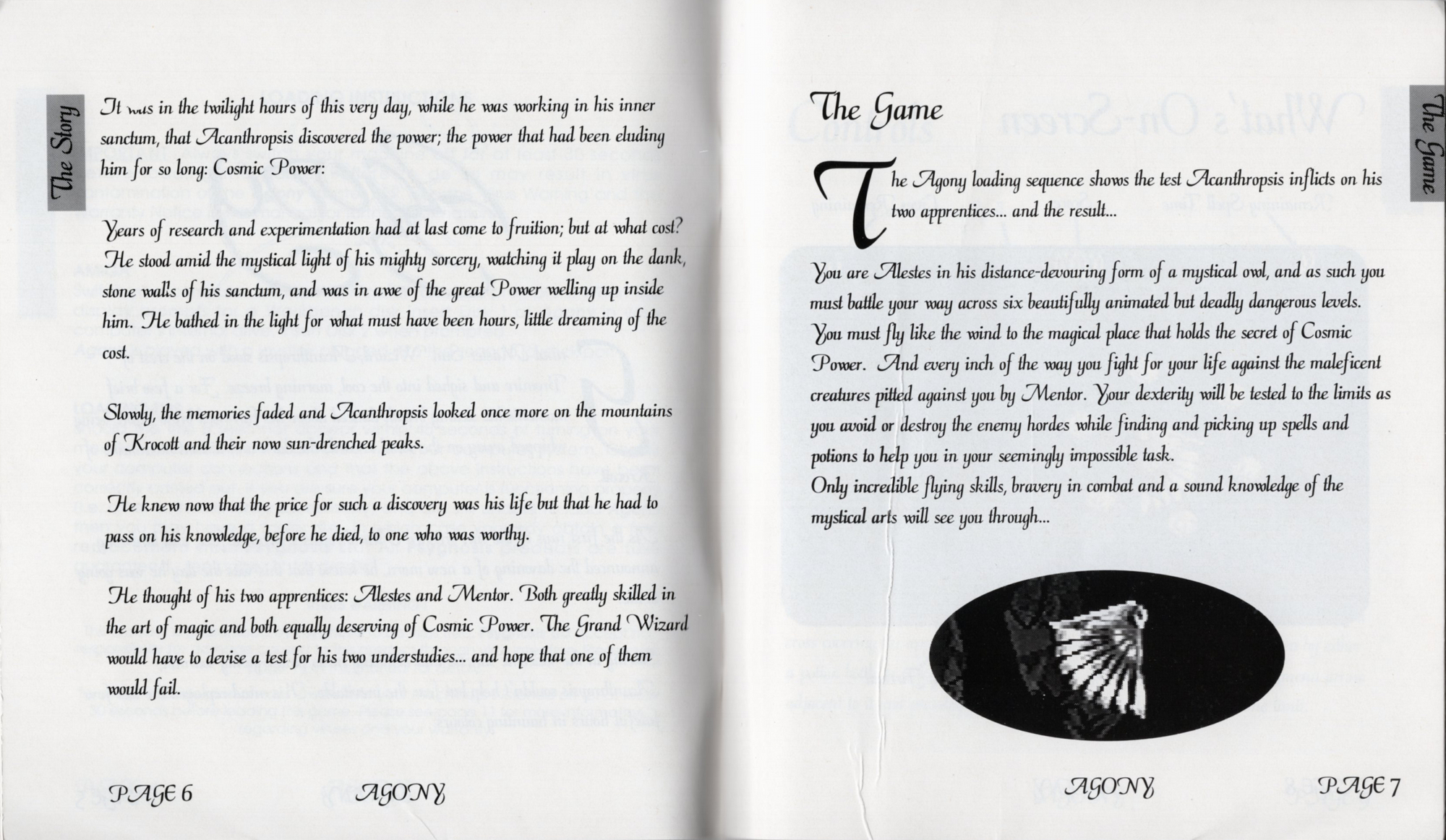 The Story

It was in the twilight hours of this very day, while he was working in his inner sanctum, that Acanthropsis discovered the power; the power that had been eluding him for so long: Cosmic Power:

Years of research and experimentation had at last come to fruition; but at what cost? He stood amid the mystical light of his mighty sorcery, watching it play on the dank, stone walls of his sanctum, and was in awe of the great Power welling up inside him. He bathed in the light for what must have been hours, little dreaming of the cost.

Slowly, the memories faded and Acanthropsis looked once more on the mountains of Krocott and their now sun-drenched peaks.

He knew now that the price for such a discovery was his life but that he had to pass on his knowledge, before he died, to one who was worthy.

He thought of his two apprentices: Alestes and Mentor. Both greatly skilled in the art of magic and both equally deserving of Cosmic Power. The Grand Wizard would have to devise a test for his two understudies... and hope that one of them would fail.

PAGE 6 AGONY

The Game

The Game

The Agony loading sequence shows the test Acanthropsis inflicts on his two apprentices... and the result...

You are Alestes in his distance-devouring form of a mystical owl, and as such you must battle your way across six beautifully animated but deadly dangerous levels. You must fly like the wind to the magical place that holds the secret of Cosmic Power. And every inch of the way you fight for your life against the maleficent creatures pitted against you by Mentor. Your dexterity will be tested to the limits as you avoid or destroy the enemy hordes while finding and picking up spells and potions to help you in your seemingly impossible task.
Only incredible flying skills, bravery in combat and a sound knowledge of the mystical arts will see you through...

AGONY PAGE 7